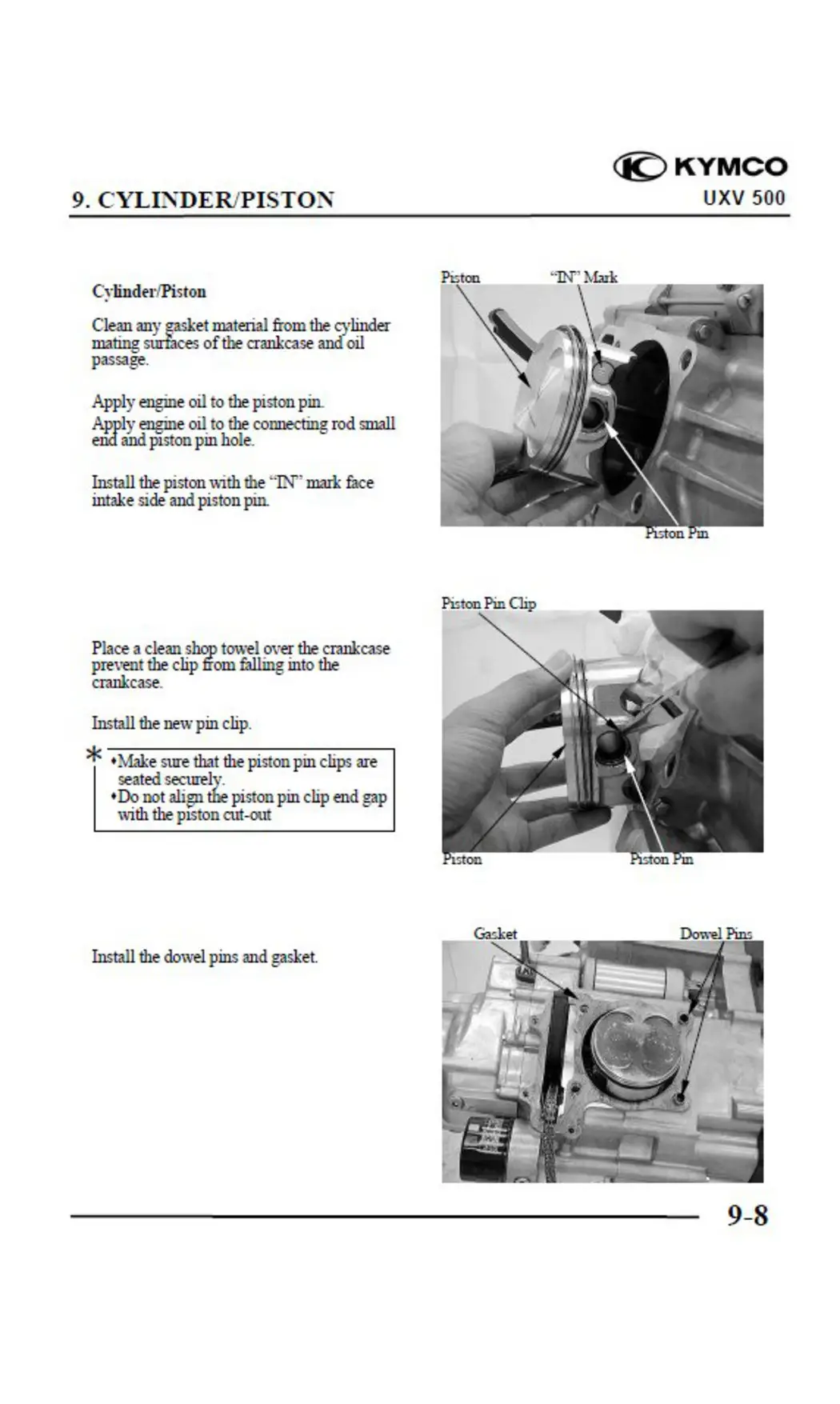 KYMCO
9. CYLINDER/PISTON
UXV 500

Cylinder/Piston

Clean any gasket material from the cylinder mating surfaces of the crankcase and oil passage.

Apply engine oil to the piston pin.
Apply engine oil to the connecting rod small end and piston pin hole.

Install the piston with the "IN" mark face intake side and piston pin.

Piston
"IN" Mark
Piston Pin

Place a clean shop towel over the crankcase prevent the clip from falling into the crankcase.

Install the new pin clip.

*
•Make sure that the piston pin clips are seated securely.
•Do not align the piston pin clip end gap with the piston cut-out

Piston Pin Clip
Piston
Piston Pin

Install the dowel pins and gasket.

Gasket
Dowel Pins

9-8